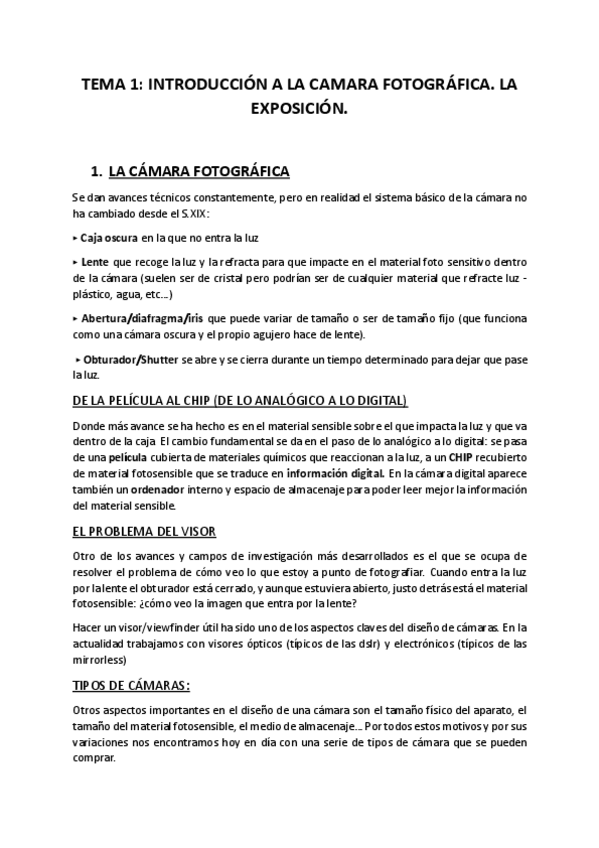 TEMA 1: INTRODUCCIÓN A LA CAMARA FOTOGRÁFICA. LA EXPOSICIÓN.

1. LA CÁMARA FOTOGRÁFICA

Se dan avances técnicos constantemente, pero en realidad el sistema básico de la cámara no ha cambiado desde el S.XIX:

▸ Caja oscura en la que no entra la luz

▸ Lente que recoge la luz y la refracta para que impacte en el material foto sensitivo dentro de la cámara (suelen ser de cristal pero podrían ser de cualquier material que refracte luz - plástico, agua, etc…)

▸ Abertura/diafragma/iris que puede variar de tamaño o ser de tamaño fijo (que funciona como una cámara oscura y el propio agujero hace de lente).

▸ Obturador/Shutter se abre y se cierra durante un tiempo determinado para dejar que pase la luz.

DE LA PELÍCULA AL CHIP (DE LO ANALÓGICO A LO DIGITAL)

Donde más avance se ha hecho es en el material sensible sobre el que impacta la luz y que va dentro de la caja. El cambio fundamental se da en el paso de lo analógico a lo digital: se pasa de una película cubierta de materiales químicos que reaccionan a la luz, a un CHIP recubierto de material fotosensible que se traduce en información digital. En la cámara digital aparece también un ordenador interno y espacio de almacenaje para poder leer mejor la información del material sensible.

EL PROBLEMA DEL VISOR

Otro de los avances y campos de investigación más desarrollados es el que se ocupa de resolver el problema de cómo veo lo que estoy a punto de fotografiar. Cuando entra la luz por la lente el obturador está cerrado, y aunque estuviera abierto, justo detrás está el material fotosensible: ¿cómo veo la imagen que entra por la lente?

Hacer un visor/viewfinder útil ha sido uno de los aspectos claves del diseño de cámaras. En la actualidad trabajamos con visores ópticos (típicos de las dslr) y electrónicos (típicos de las mirrorless)

TIPOS DE CÁMARAS:

Otros aspectos importantes en el diseño de una cámara son el tamaño físico del aparato, el tamaño del material fotosensible, el medio de almacenaje… Por todos estos motivos y por sus variaciones nos encontramos hoy en día con una serie de tipos de cámara que se pueden comprar.